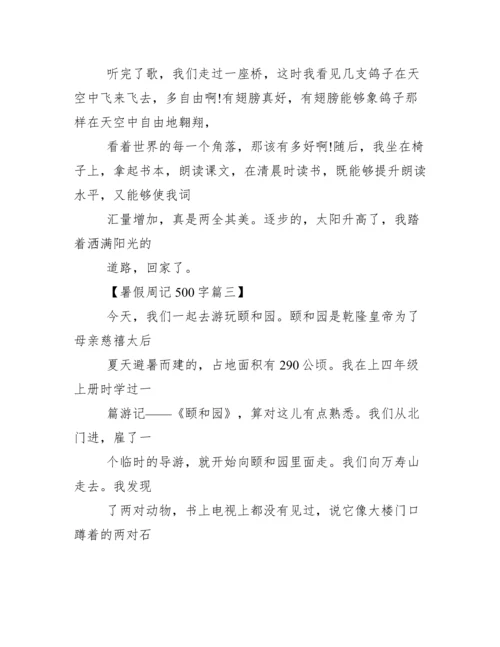 听完了歌，我们走过一座桥，这时我看见几支鸽子在天空中飞来飞去，多自由啊!有翅膀真好，有翅膀能够象鸽子那样在天空中自由地翱翔，

看着世界的每一个角落，那该有多好啊!随后，我坐在椅子上，拿起书本，朗读课文，在清晨时读书，既能够提升朗读水平，又能够使我词

汇量增加，真是两全其美。逐步的，太阳升高了，我踏着洒满阳光的

道路，回家了。

【暑假周记500字篇三】

今天，我们一起去游玩颐和园。颐和园是乾隆皇帝为了母亲慈禧太后

夏天避暑而建的，占地面积有290公顷。我在上四年级上册时学过一

篇游记——《颐和园》，算对这儿有点熟悉。我们从北门进，雇了一

个临时的导游，就开始向颐和园里面走。我们向万寿山走去。我发现

了两对动物，书上电视上都没有见过，说它像大楼门口蹲着的两对石